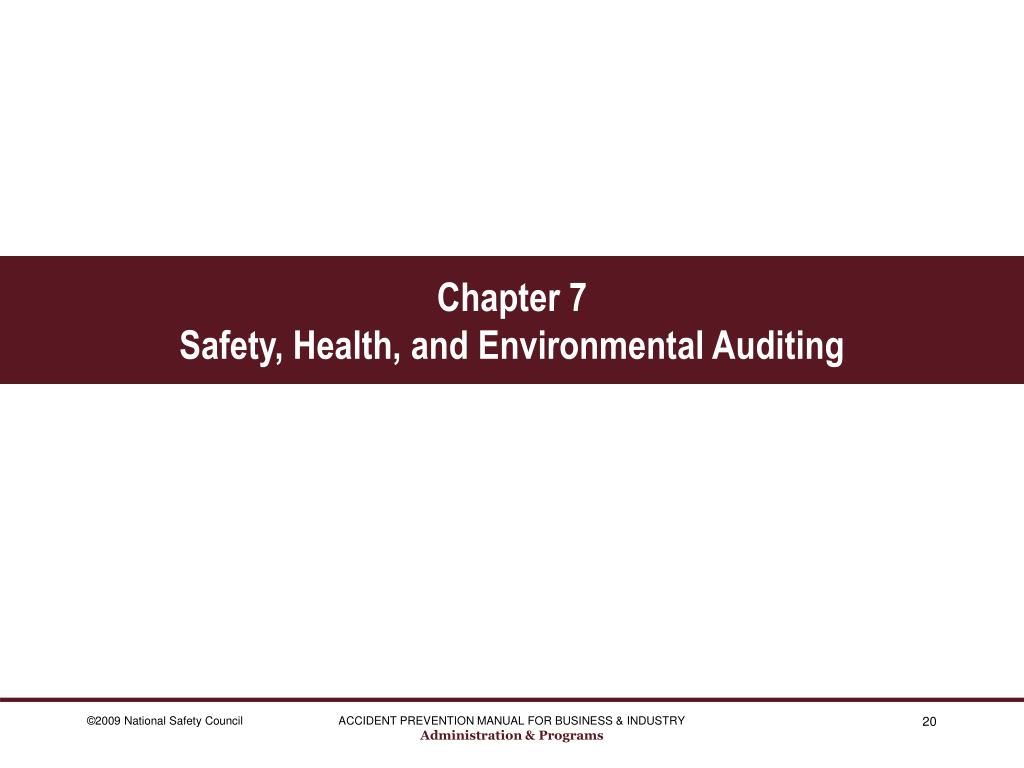 Chapter 7
Safety, Health, and Environmental Auditing

©2009 National Safety Council

ACCIDENT PREVENTION MANUAL FOR BUSINESS & INDUSTRY
Administration & Programs

20